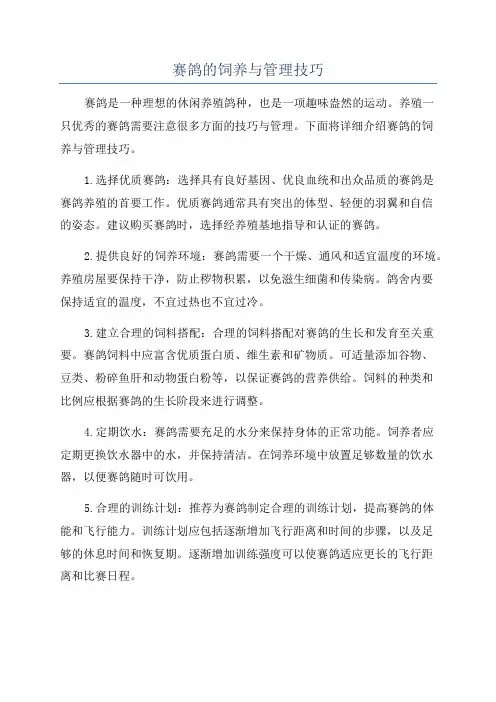 赛鸽的饲养与管理技巧

赛鸽是一种理想的休闲养殖鸽种，也是一项趣味盎然的运动。养殖一只优秀的赛鸽需要注意很多方面的技巧与管理。下面将详细介绍赛鸽的饲养与管理技巧。

1.选择优质赛鸽：选择具有良好基因、优良血统和出众品质的赛鸽是赛鸽养殖的首要工作。优质赛鸽通常具有突出的体型、轻便的羽翼和自信的姿态。建议购买赛鸽时，选择经养殖基地指导和认证的赛鸽。

2.提供良好的饲养环境：赛鸽需要一个干燥、通风和适宜温度的环境。养殖房屋要保持干净，防止秽物积累，以免滋生细菌和传染病。鸽舍内要保持适宜的温度，不宜过热也不宜过冷。

3.建立合理的饲料搭配：合理的饲料搭配对赛鸽的生长和发育至关重要。赛鸽饲料中应富含优质蛋白质、维生素和矿物质。可适量添加谷物、豆类、粉碎鱼肝和动物蛋白粉等，以保证赛鸽的营养供给。饲料的种类和比例应根据赛鸽的生长阶段来进行调整。

4.定期饮水：赛鸽需要充足的水分来保持身体的正常功能。饲养者应定期更换饮水器中的水，并保持清洁。在饲养环境中放置足够数量的饮水器，以便赛鸽随时可饮用。

5.合理的训练计划：推荐为赛鸽制定合理的训练计划，提高赛鸽的体能和飞行能力。训练计划应包括逐渐增加飞行距离和时间的步骤，以及足够的休息时间和恢复期。逐渐增加训练强度可以使赛鸽适应更长的飞行距离和比赛日程。